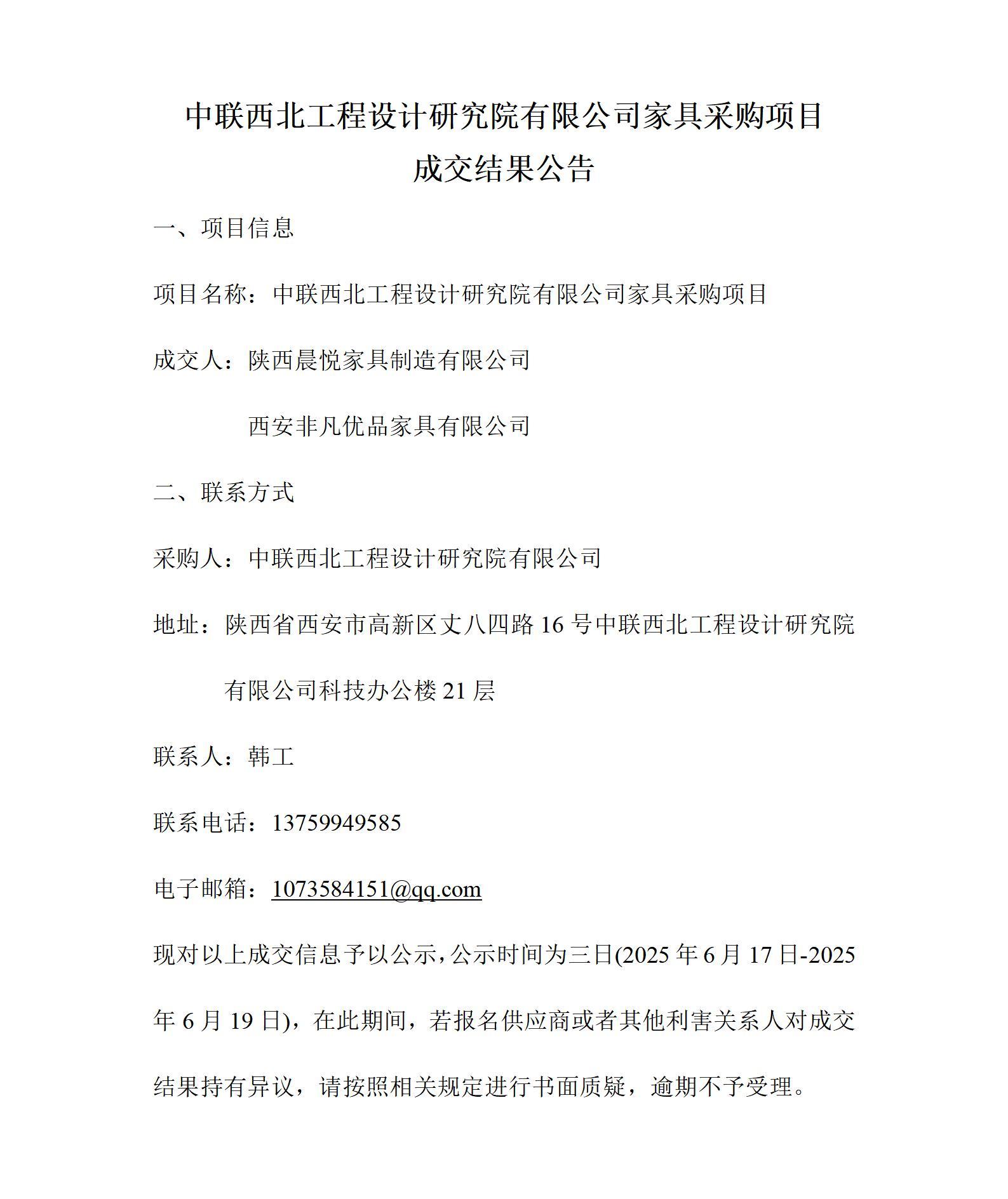 中联西北工程设计研究院有限公司家具采购项目
成交结果公告

一、项目信息

项目名称：中联西北工程设计研究院有限公司家具采购项目

成交人：陕西晨悦家具制造有限公司

西安非凡优品家具有限公司

二、联系方式

采购人：中联西北工程设计研究院有限公司

地址：陕西省西安市高新区丈八四路 16 号中联西北工程设计研究院有限公司科技办公楼 21 层

联系人：韩工

联系电话：13759949585

电子邮箱：1073584151@qq.com

现对以上成交信息予以公示，公示时间为三日(2025 年 6 月 17 日-2025 年 6 月 19 日)，在此期间，若报名供应商或者其他利害关系人对成交结果持有异议，请按照相关规定进行书面质疑，逾期不予受理。